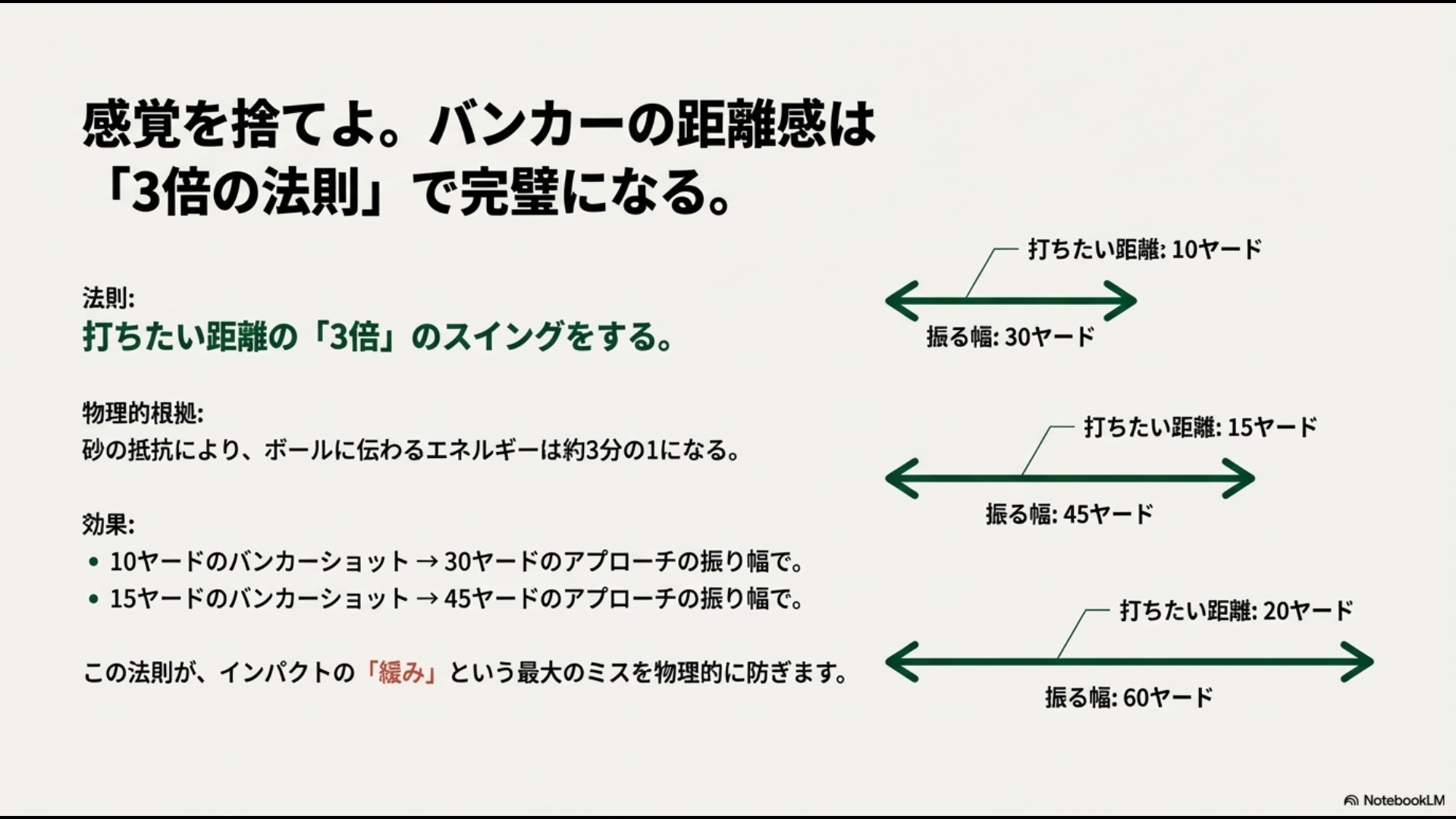 感覚を捨てよ。バンカーの距離感は「3倍の法則」で完璧になる。

法則:
打ちたい距離の「3倍」のスイングをする。

物理的根拠:
砂の抵抗により、ボールに伝わるエネルギーは約3分の1になる。

効果:
• 10ヤードのバンカーショット → 30ヤードのアプローチの振り幅で。
• 15ヤードのバンカーショット → 45ヤードのアプローチの振り幅で。

この法則が、インパクトの「緩み」という最大のミスを物理的に防ぎます。

打ちたい距離: 10ヤード
振る幅: 30ヤード

打ちたい距離: 15ヤード
振る幅: 45ヤード

打ちたい距離: 20ヤード
振る幅: 60ヤード

NotebookLM